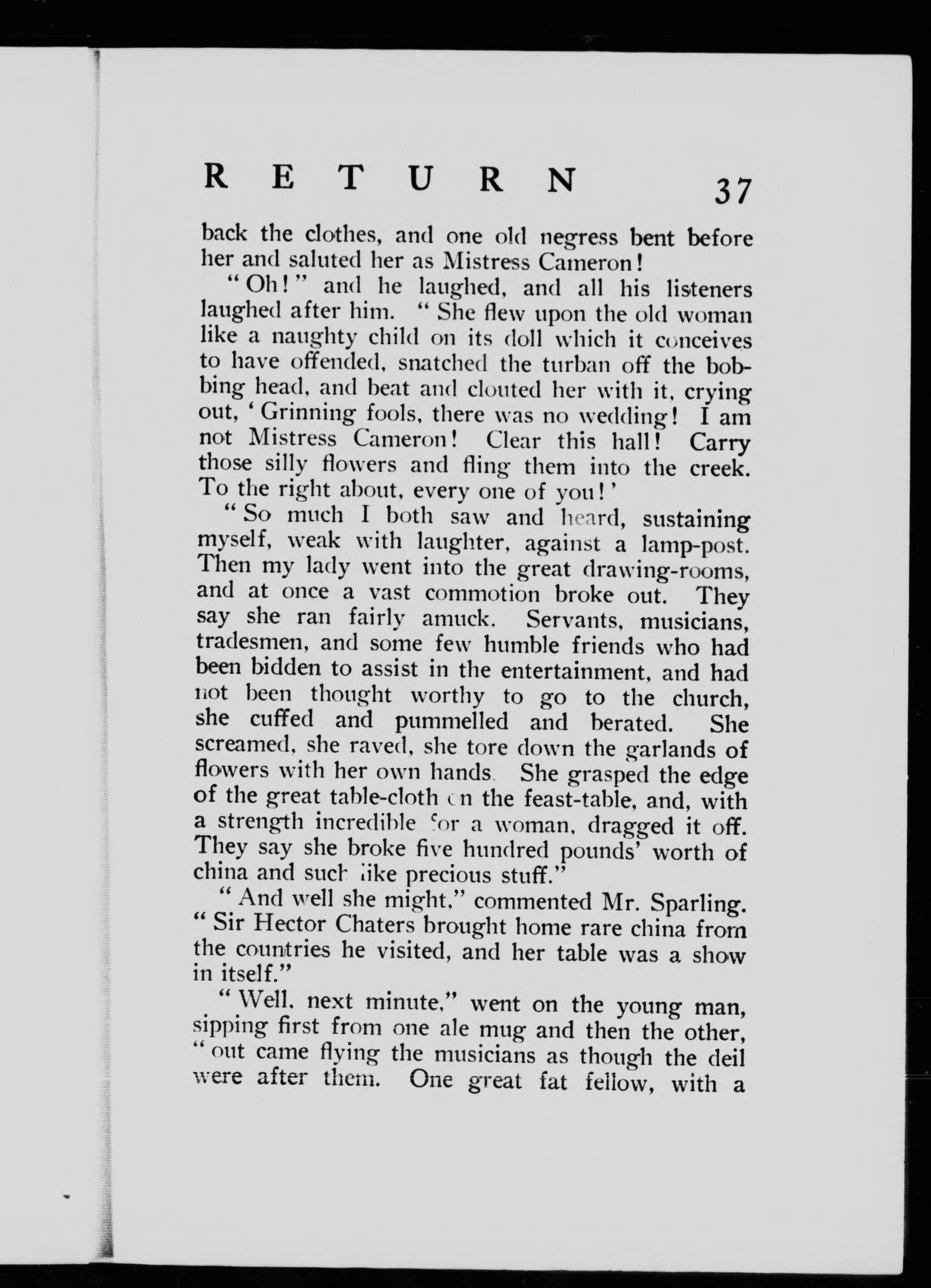 RETURN 37

back the clothes, and one old negress bent before her and saluted her as Mistress Cameron!

"Oh!" and he laughed, and all his listeners laughed after him. "She flew upon the old woman like a naughty child on its doll which it conceives to have offended, snatched the turban off the bobbing head, and beat and clouted her with it, crying out, 'Grinning fools, there was no wedding! I am not Mistress Cameron! Clear this hall! Carry those silly flowers and fling them into the creek. To the right about, every one of you!'

"So much I both saw and heard, sustaining myself, weak with laughter, against a lamp-post. Then my lady went into the great drawing-rooms, and at once a vast commotion broke out. They say she ran fairly amuck. Servants, musicians, tradesmen, and some few humble friends who had been bidden to assist in the entertainment, and had not been thought worthy to go to the church, she cuffed and pummelled and berated. She screamed, she raved, she tore down the garlands of flowers with her own hands. She grasped the edge of the great table-cloth on the feast-table, and, with a strength incredible for a woman, dragged it off. They say she broke five hundred pounds' worth of china and such like precious stuff."

"And well she might," commented Mr. Sparling. "Sir Hector Chaters brought home rare china from the countries he visited, and her table was a show in itself."

"Well, next minute," went on the young man, sipping first from one ale mug and then the other, "out came flying the musicians as though the deil were after them. One great fat fellow, with a